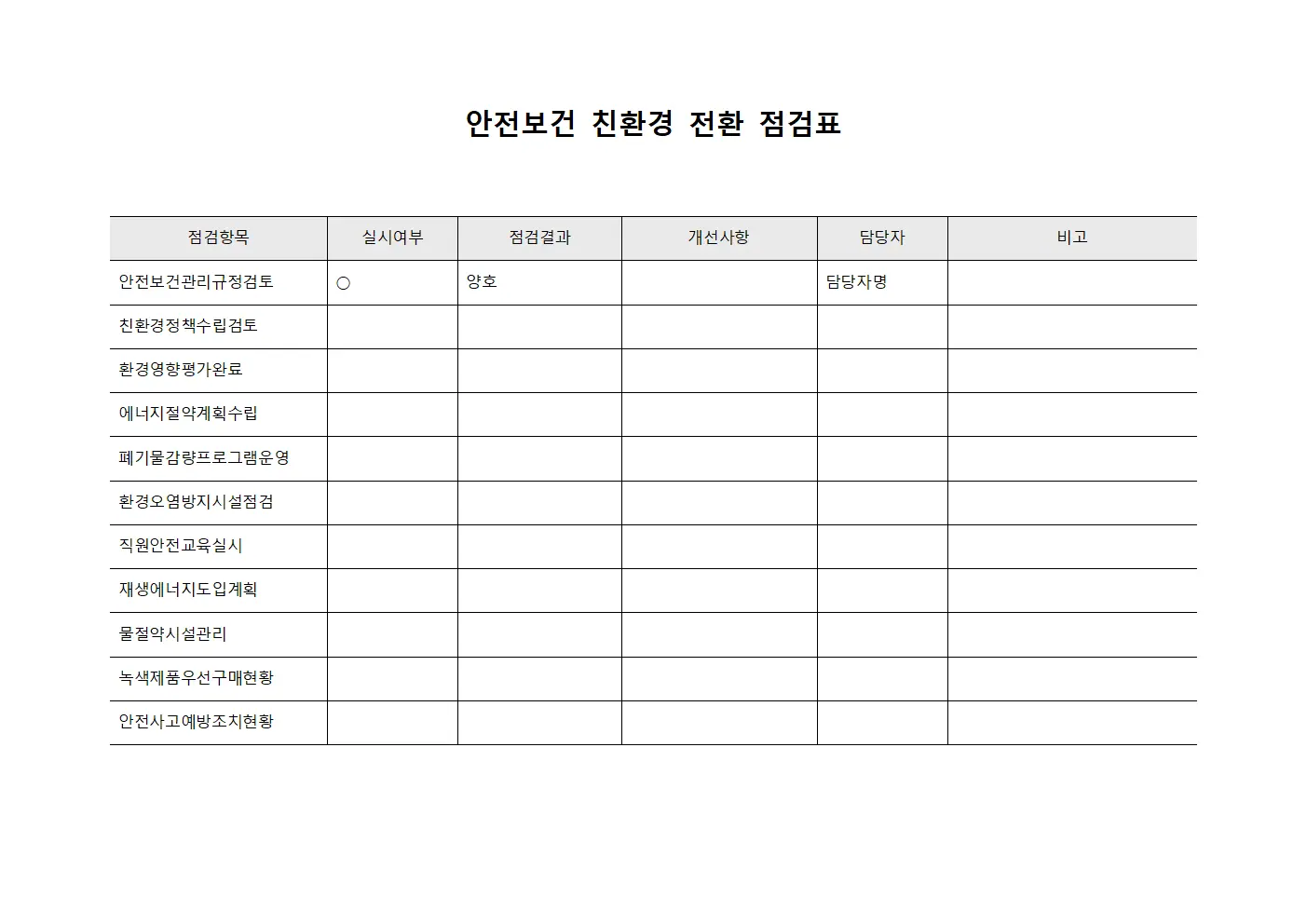 안전보건 친환경 전환 점검표

| 점검항목 | 실시여부 | 점검결과 | 개선사항 | 담당자 | 비고 |
|---|---|---|---|---|---|
| 안전보건관리규정검토 | ○ | 양호 | | 담당자명 | |
| 친환경정책수립검토 | | | | | |
| 환경영향평가완료 | | | | | |
| 에너지절약계획수립 | | | | | |
| 폐기물감량프로그램운영 | | | | | |
| 환경오염방지시설점검 | | | | | |
| 직원안전교육실시 | | | | | |
| 재생에너지도입계획 | | | | | |
| 물절약시설관리 | | | | | |
| 녹색제품우선구매현황 | | | | | |
| 안전사고예방조치현황 | | | | | |